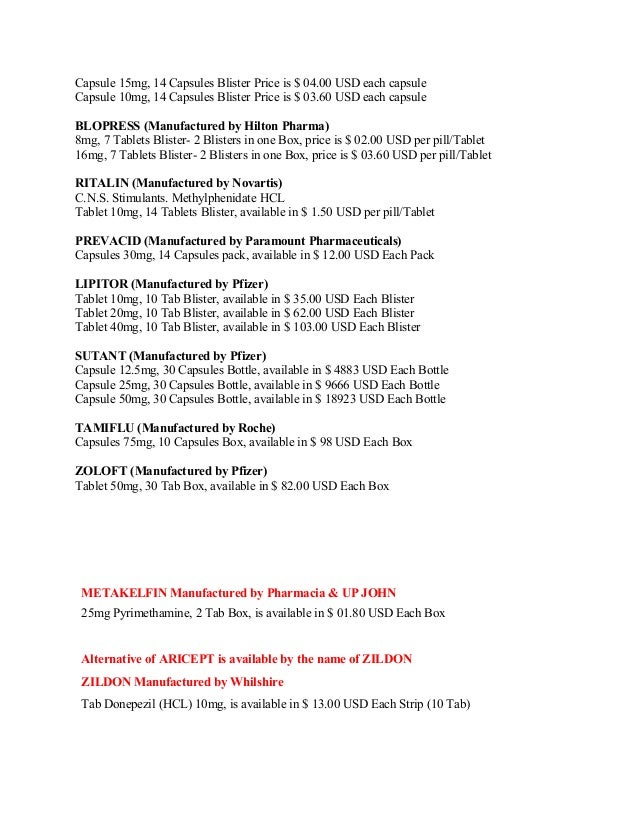 Capsule 15mg, 14 Capsules Blister Price is $ 04.00 USD each capsule
Capsule 10mg, 14 Capsules Blister Price is $ 03.60 USD each capsule

BLOPRESS (Manufactured by Hilton Pharma)
8mg, 7 Tablets Blister- 2 Blisters in one Box, price is $ 02.00 USD per pill/Tablet
16mg, 7 Tablets Blister- 2 Blisters in one Box, price is $ 03.60 USD per pill/Tablet

RITALIN (Manufactured by Novartis)
C.N.S. Stimulants. Methylphenidate HCL
Tablet 10mg, 14 Tablets Blister, available in $ 1.50 USD per pill/Tablet

PREVACID (Manufactured by Paramount Pharmaceuticals)
Capsules 30mg, 14 Capsules pack, available in $ 12.00 USD Each Pack

LIPITOR (Manufactured by Pfizer)
Tablet 10mg, 10 Tab Blister, available in $ 35.00 USD Each Blister
Tablet 20mg, 10 Tab Blister, available in $ 62.00 USD Each Blister
Tablet 40mg, 10 Tab Blister, available in $ 103.00 USD Each Blister

SUTANT (Manufactured by Pfizer)
Capsule 12.5mg, 30 Capsules Bottle, available in $ 4883 USD Each Bottle
Capsule 25mg, 30 Capsules Bottle, available in $ 9666 USD Each Bottle
Capsule 50mg, 30 Capsules Bottle, available in $ 18923 USD Each Bottle

TAMIFLU (Manufactured by Roche)
Capsules 75mg, 10 Capsules Box, available in $ 98 USD Each Box

ZOLOFT (Manufactured by Pfizer)
Tablet 50mg, 30 Tab Box, available in $ 82.00 USD Each Box

METAKELFIN Manufactured by Pharmacia & UP JOHN
25mg Pyrimethamine, 2 Tab Box, is available in $ 01.80 USD Each Box

Alternative of ARICEPT is available by the name of ZILDON
ZILDON Manufactured by Whilshire
Tab Donepezil (HCL) 10mg, is available in $ 13.00 USD Each Strip (10 Tab)